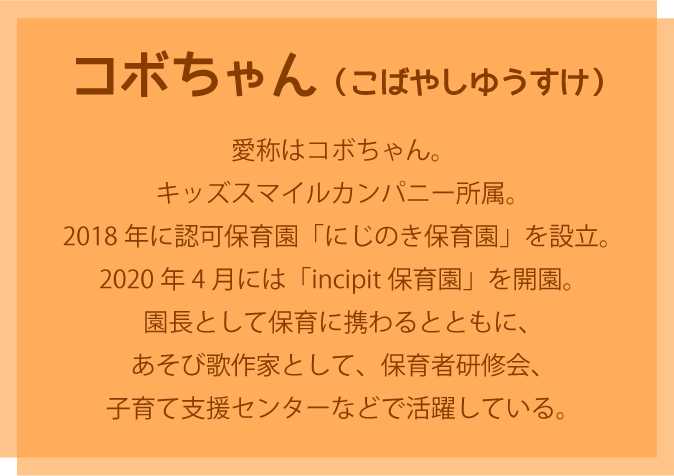 コボちゃん（こばやしゆうすけ）

愛称はコボちゃん。
キッズスマイルカンパニー所属。
2018 年に認可保育園「にじのき保育園」を設立。
2020 年 4 月には「incipit 保育園」を開園。
園長として保育に携わるとともに、
あそび歌作家として、保育者研修会、
子育て支援センターなどで活躍している。